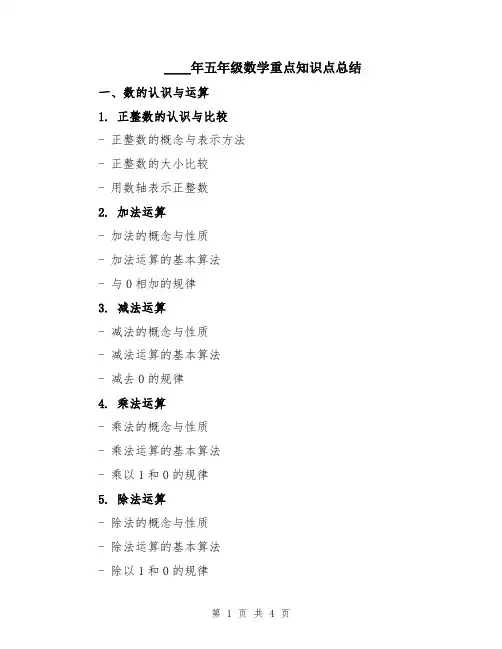 ____年五年级数学重点知识点总结

一、数的认识与运算

1. 正整数的认识与比较

- 正整数的概念与表示方法

- 正整数的大小比较

- 用数轴表示正整数

2. 加法运算

- 加法的概念与性质

- 加法运算的基本算法

- 与 0 相加的规律

3. 减法运算

- 减法的概念与性质

- 减法运算的基本算法

- 减去 0 的规律

4. 乘法运算

- 乘法的概念与性质

- 乘法运算的基本算法

- 乘以 1 和 0 的规律

5. 除法运算

- 除法的概念与性质

- 除法运算的基本算法

- 除以 1 和 0 的规律

第 1 页 共 4 页